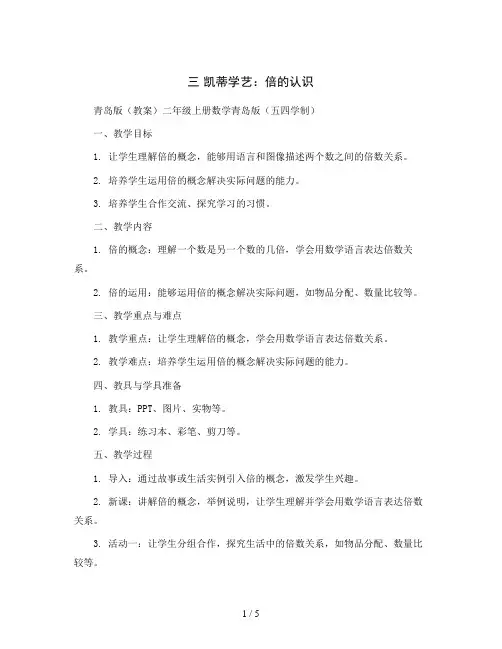 三 凯蒂学艺：倍的认识

青岛版（教案）二年级上册数学青岛版（五四学制）

一、教学目标

1. 让学生理解倍的概念，能够用语言和图像描述两个数之间的倍数关系。

2. 培养学生运用倍的概念解决实际问题的能力。

3. 培养学生合作交流、探究学习的习惯。

二、教学内容

1. 倍的概念：理解一个数是另一个数的几倍，学会用数学语言表达倍数关系。

2. 倍的运用：能够运用倍的概念解决实际问题，如物品分配、数量比较等。

三、教学重点与难点

1. 教学重点：让学生理解倍的概念，学会用数学语言表达倍数关系。

2. 教学难点：培养学生运用倍的概念解决实际问题的能力。

四、教具与学具准备

1. 教具：PPT、图片、实物等。

2. 学具：练习本、彩笔、剪刀等。

五、教学过程

1. 导入：通过故事或生活实例引入倍的概念，激发学生兴趣。

2. 新课：讲解倍的概念，举例说明，让学生理解并学会用数学语言表达倍数关系。

3. 活动一：让学生分组合作，探究生活中的倍数关系，如物品分配、数量比较等。

1 / 5